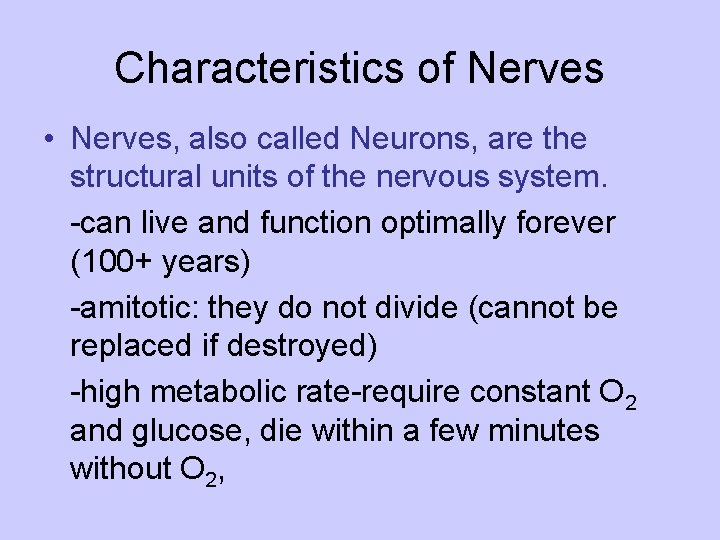 Characteristics of Nerves

• Nerves, also called Neurons, are the structural units of the nervous system.

-can live and function optimally forever (100+ years)

-amitotic: they do not divide (cannot be replaced if destroyed)

-high metabolic rate-require constant $O_2$ and glucose, die within a few minutes without $O_2$,